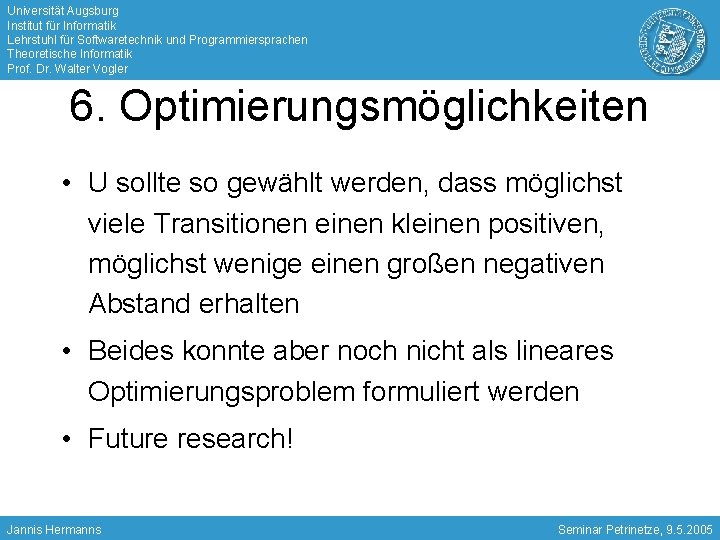 Universität Augsburg
Institut für Informatik
Lehrstuhl für Softwaretechnik und Programmiersprachen
Theoretische Informatik
Prof. Dr. Walter Vogler

6. Optimierungsmöglichkeiten

• U sollte so gewählt werden, dass möglichst viele Transitionen einen kleinen positiven, möglichst wenige einen großen negativen Abstand erhalten

• Beides konnte aber noch nicht als lineares Optimierungsproblem formuliert werden

• Future research!

Jannis Hermanns

Seminar Petrinetze, 9.5.2005